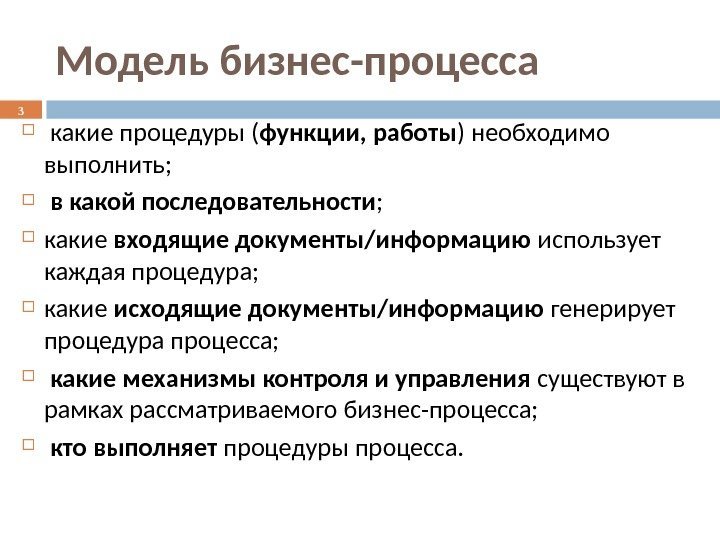 Модель бизнес-процесса

3

какие процедуры (функции, работы) необходимо выполнить;

в какой последовательности;

какие входящие документы/информацию использует каждая процедура;

какие исходящие документы/информацию генерирует процедура процесса;

какие механизмы контроля и управления существуют в рамках рассматриваемого бизнес-процесса;

кто выполняет процедуры процесса.